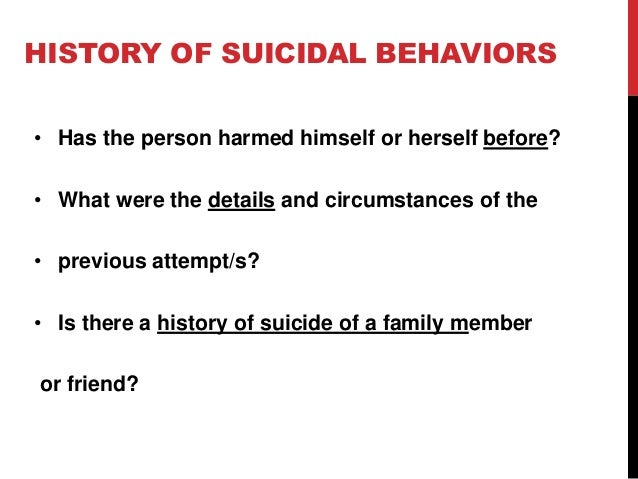 HISTORY OF SUICIDAL BEHAVIORS

• Has the person harmed himself or herself before?

• What were the details and circumstances of the

• previous attempt/s?

• Is there a history of suicide of a family member

or friend?